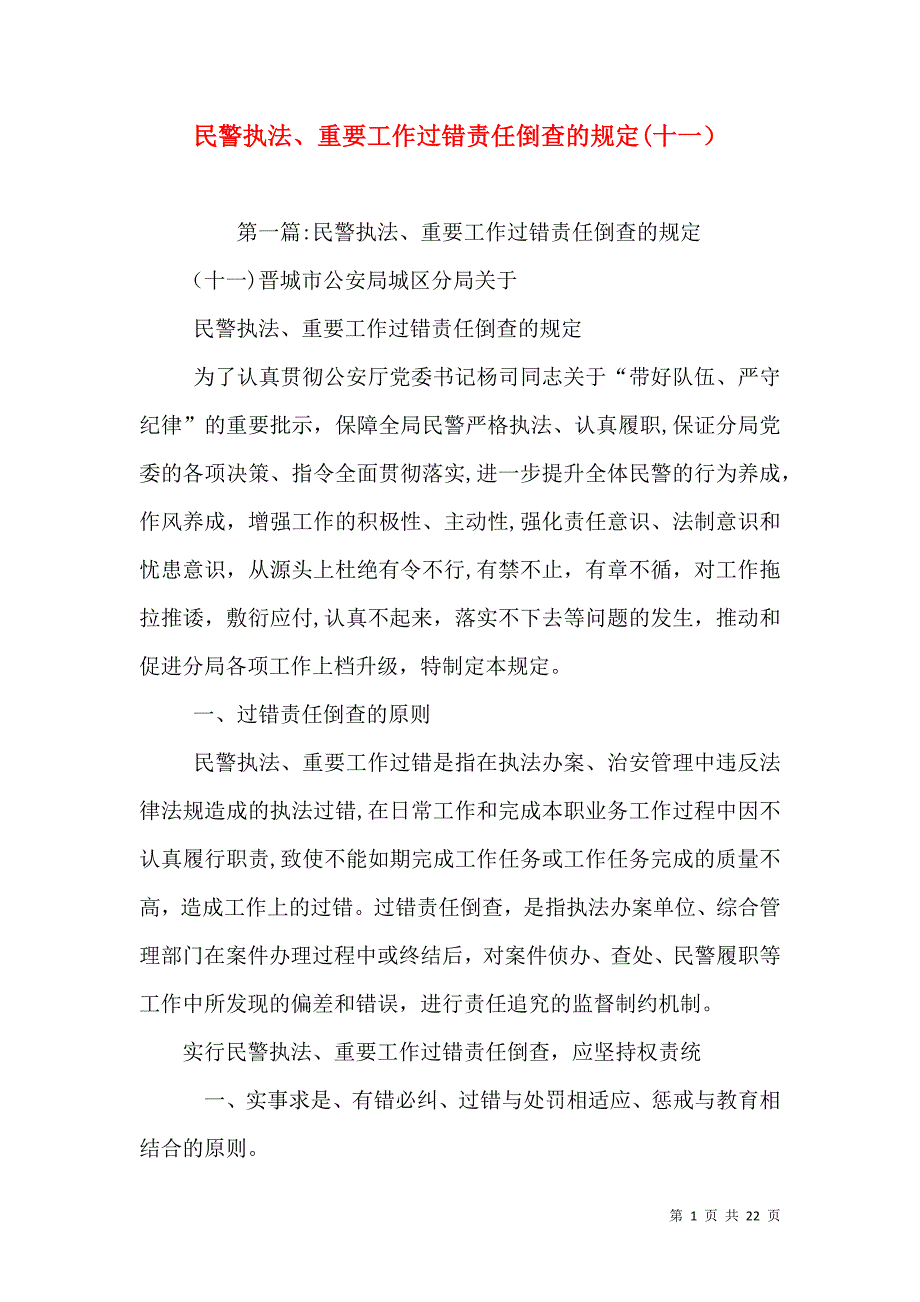 民警执法、重要工作过错责任倒查的规定(十一)

第一篇:民警执法、重要工作过错责任倒查的规定

(十一)晋城市公安局城区分局关于

民警执法、重要工作过错责任倒查的规定

为了认真贯彻公安厅党委书记杨司同志关于“带好队伍、严守纪律”的重要批示，保障全局民警严格执法、认真履职,保证分局党委的各项决策、指令全面贯彻落实,进一步提升全体民警的行为养成，作风养成，增强工作的积极性、主动性,强化责任意识、法制意识和忧患意识，从源头上杜绝有令不行,有禁不止，有章不循，对工作拖拉推诿，敷衍应付,认真不起来，落实不下去等问题的发生，推动和促进分局各项工作上档升级，特制定本规定。

一、过错责任倒查的原则

民警执法、重要工作过错是指在执法办案、治安管理中违反法律法规造成的执法过错,在日常工作和完成本职业务工作过程中因不认真履行职责,致使不能如期完成工作任务或工作任务完成的质量不高，造成工作上的过错。过错责任倒查，是指执法办案单位、综合管理部门在案件办理过程中或终结后，对案件侦办、查处、民警履职等工作中所发现的偏差和错误，进行责任追究的监督制约机制。

实行民警执法、重要工作过错责任倒查，应坚持权责统

一、实事求是、有错必纠、过错与处罚相适应、惩戒与教育相结合的原则。

第 1 页 共 22 页